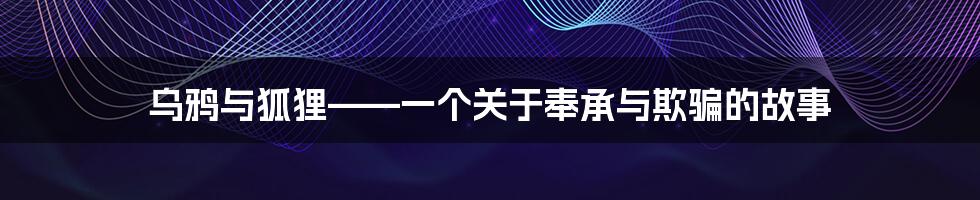 乌鸦与狐狸——一个关于奉承与欺骗的故事